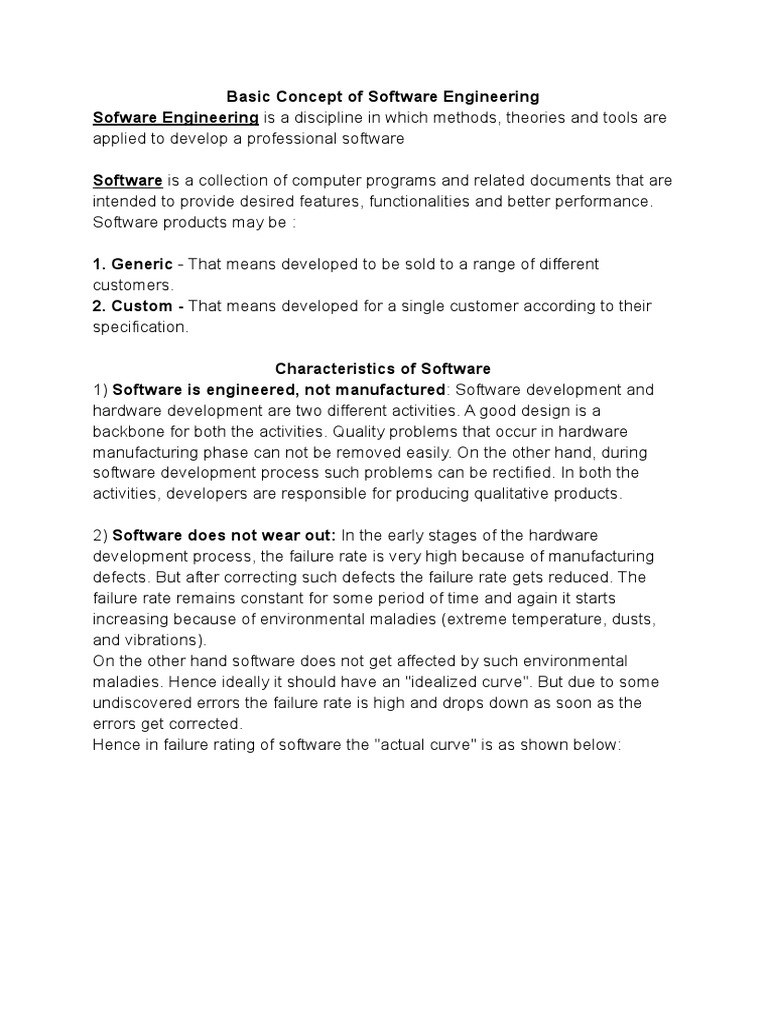 Basic Concept of Software Engineering

Sofware Engineering is a discipline in which methods, theories and tools are applied to develop a professional software

Software is a collection of computer programs and related documents that are intended to provide desired features, functionalities and better performance. Software products may be :

1. Generic - That means developed to be sold to a range of different customers.
2. Custom - That means developed for a single customer according to their specification.

Characteristics of Software

1) Software is engineered, not manufactured: Software development and hardware development are two different activities. A good design is a backbone for both the activities. Quality problems that occur in hardware manufacturing phase can not be removed easily. On the other hand, during software development process such problems can be rectified. In both the activities, developers are responsible for producing qualitative products.

2) Software does not wear out: In the early stages of the hardware development process, the failure rate is very high because of manufacturing defects. But after correcting such defects the failure rate gets reduced. The failure rate remains constant for some period of time and again it starts increasing because of environmental maladies (extreme temperature, dusts, and vibrations).
On the other hand software does not get affected by such environmental maladies. Hence ideally it should have an "idealized curve". But due to some undiscovered errors the failure rate is high and drops down as soon as the errors get corrected.
Hence in failure rating of software the "actual curve" is as shown below: